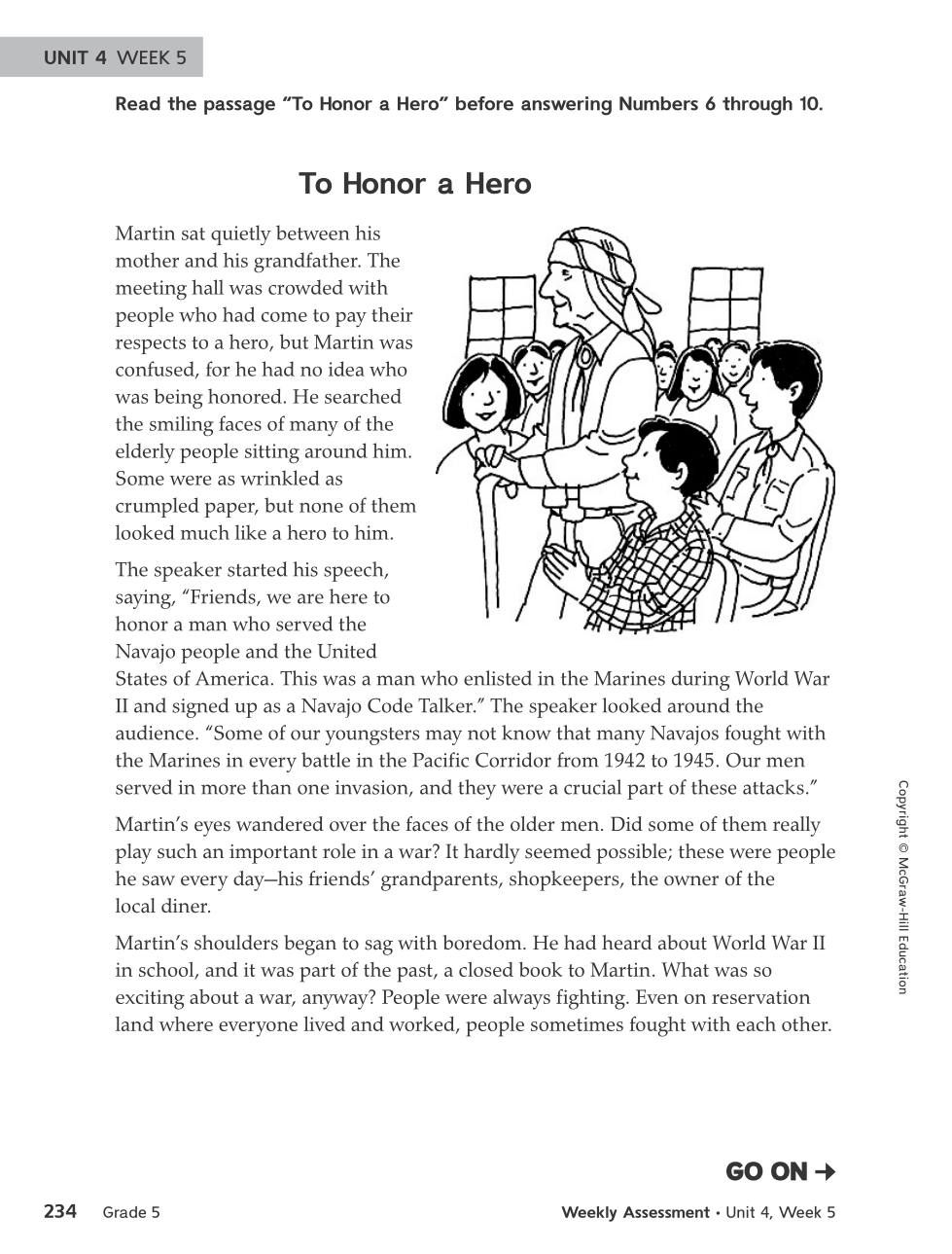 UNIT 4 WEEK 5

Read the passage "To Honor a Hero" before answering Numbers 6 through 10.

To Honor a Hero

Martin sat quietly between his mother and his grandfather. The meeting hall was crowded with people who had come to pay their respects to a hero, but Martin was confused, for he had no idea who was being honored. He searched the smiling faces of many of the elderly people sitting around him. Some were as wrinkled as crumpled paper, but none of them looked much like a hero to him.

The speaker started his speech, saying, "Friends, we are here to honor a man who served the Navajo people and the United States of America. This was a man who enlisted in the Marines during World War II and signed up as a Navajo Code Talker." The speaker looked around the audience. "Some of our youngsters may not know that many Navajos fought with the Marines in every battle in the Pacific Corridor from 1942 to 1945. Our men served in more than one invasion, and they were a crucial part of these attacks."

Martin's eyes wandered over the faces of the older men. Did some of them really play such an important role in a war? It hardly seemed possible; these were people he saw every day—his friends' grandparents, shopkeepers, the owner of the local diner.

Martin's shoulders began to sag with boredom. He had heard about World War II in school, and it was part of the past, a closed book to Martin. What was so exciting about a war, anyway? People were always fighting. Even on reservation land where everyone lived and worked, people sometimes fought with each other.

Copyright © McGraw-Hill Education

GO ON →

234 Grade 5 Weekly Assessment • Unit 4, Week 5